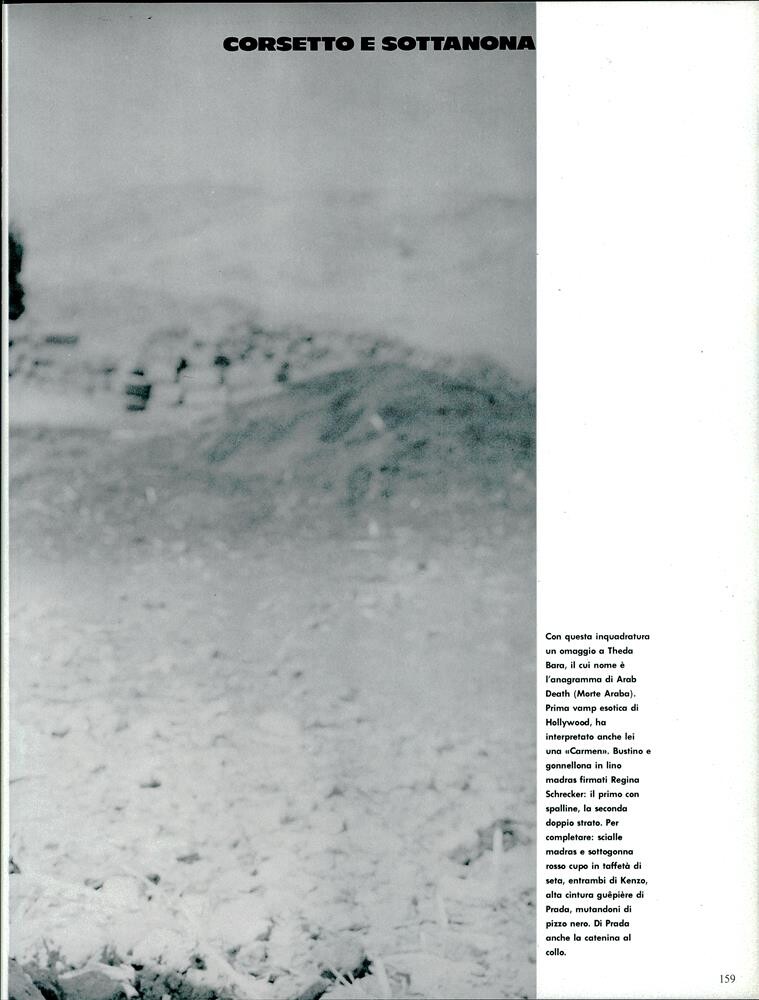 CORSETTO E SOTTANONA

Con questa inquadratura un omaggio a Theda Bara, il cui nome è l'anagramma di Arab Death (Morte Araba). Prima vamp esotica di Hollywood, ha interpretato anche lei una «Carmen». Bustino e gonnellona in lino madras firmati Regina Schrecker: il primo con spalline, la seconda doppio strato. Per completare: scialle madras e sottogonna rosso cupo in taffetà di seta, entrambi di Kenzo, alta cintura guêpière di Prada, mutandoni di pizzo nero. Di Prada anche la catenina al collo.

159